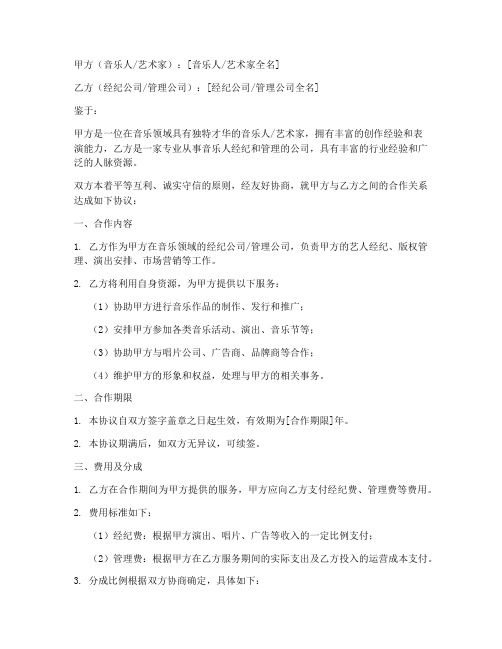 甲方（音乐人/艺术家）：[音乐人/艺术家全名]

乙方（经纪公司/管理公司）：[经纪公司/管理公司全名]

鉴于：

甲方是一位在音乐领域具有独特才华的音乐人/艺术家，拥有丰富的创作经验和表演能力，乙方是一家专业从事音乐人经纪和管理的公司，具有丰富的行业经验和广泛的人脉资源。

双方本着平等互利、诚实守信的原则，经友好协商，就甲方与乙方之间的合作关系达成如下协议：

一、合作内容

1. 乙方作为甲方在音乐领域的经纪公司/管理公司，负责甲方的艺人经纪、版权管理、演出安排、市场营销等工作。

2. 乙方将利用自身资源，为甲方提供以下服务：

（1）协助甲方进行音乐作品的制作、发行和推广；

（2）安排甲方参加各类音乐活动、演出、音乐节等；

（3）协助甲方与唱片公司、广告商、品牌商等合作；

（4）维护甲方的形象和权益，处理与甲方的相关事务。

二、合作期限

1. 本协议自双方签字盖章之日起生效，有效期为[合作期限]年。

2. 本协议期满后，如双方无异议，可续签。

三、费用及分成

1. 乙方在合作期间为甲方提供的服务，甲方应向乙方支付经纪费、管理费等费用。

2. 费用标准如下：

（1）经纪费：根据甲方演出、唱片、广告等收入的一定比例支付；

（2）管理费：根据甲方在乙方服务期间的实际支出及乙方投入的运营成本支付。

3. 分成比例根据双方协商确定，具体如下：